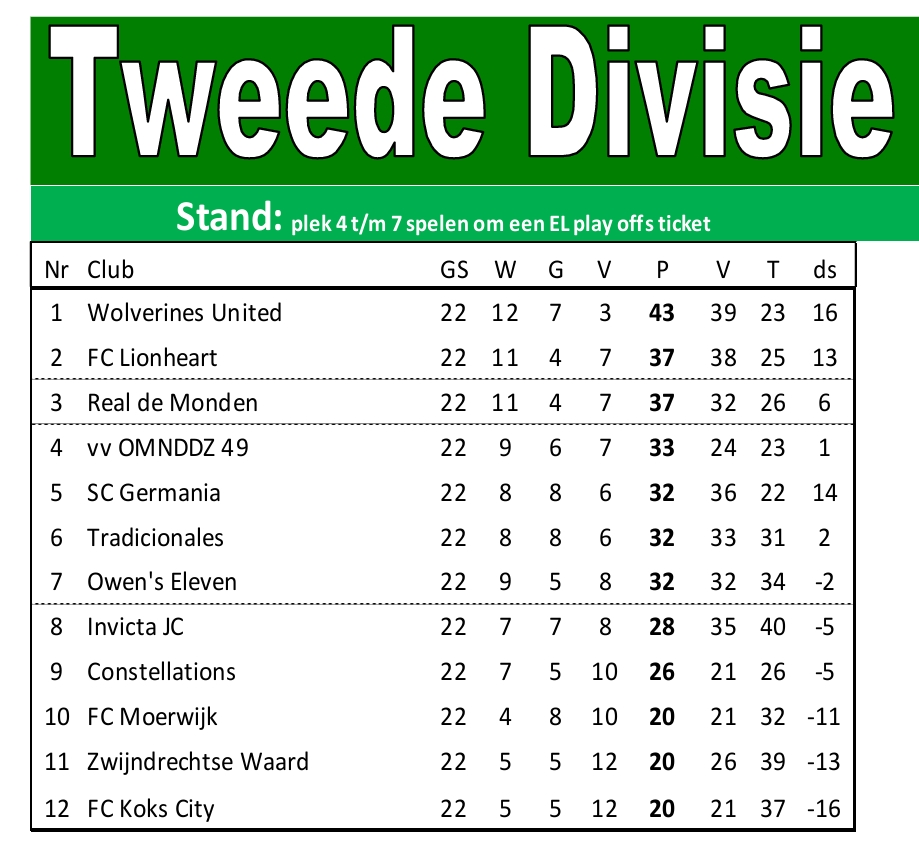 Tweede Divisie

Stand: plek 4 t/m 7 spelen om een EL play offs ticket

| Nr | Club | GS | W | G | V | P | V | T | ds |
|---|---|---|---|---|---|---|---|---|---|
| 1 | Wolverines United | 22 | 12 | 7 | 3 | 43 | 39 | 23 | 16 |
| 2 | FC Lionheart | 22 | 11 | 4 | 7 | 37 | 38 | 25 | 13 |
| 3 | Real de Monden | 22 | 11 | 4 | 7 | 37 | 32 | 26 | 6 |
| 4 | vv OMNDDZ 49 | 22 | 9 | 6 | 7 | 33 | 24 | 23 | 1 |
| 5 | SC Germania | 22 | 8 | 8 | 6 | 32 | 36 | 22 | 14 |
| 6 | Tradicionales | 22 | 8 | 8 | 6 | 32 | 33 | 31 | 2 |
| 7 | Owen's Eleven | 22 | 9 | 5 | 8 | 32 | 32 | 34 | -2 |
| 8 | Invicta JC | 22 | 7 | 7 | 8 | 28 | 35 | 40 | -5 |
| 9 | Constellations | 22 | 7 | 5 | 10 | 26 | 21 | 26 | -5 |
| 10 | FC Moerwijk | 22 | 4 | 8 | 10 | 20 | 21 | 32 | -11 |
| 11 | Zwijndrechtse Waard | 22 | 5 | 5 | 12 | 20 | 26 | 39 | -13 |
| 12 | FC Koks City | 22 | 5 | 5 | 12 | 20 | 21 | 37 | -16 |